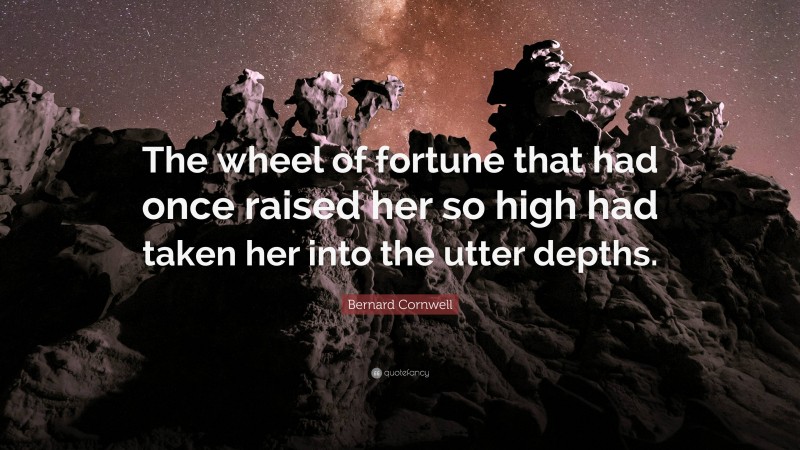 The wheel of fortune that had once raised her so high had taken her into the utter depths.

Bernard Cornwell

quotefancy